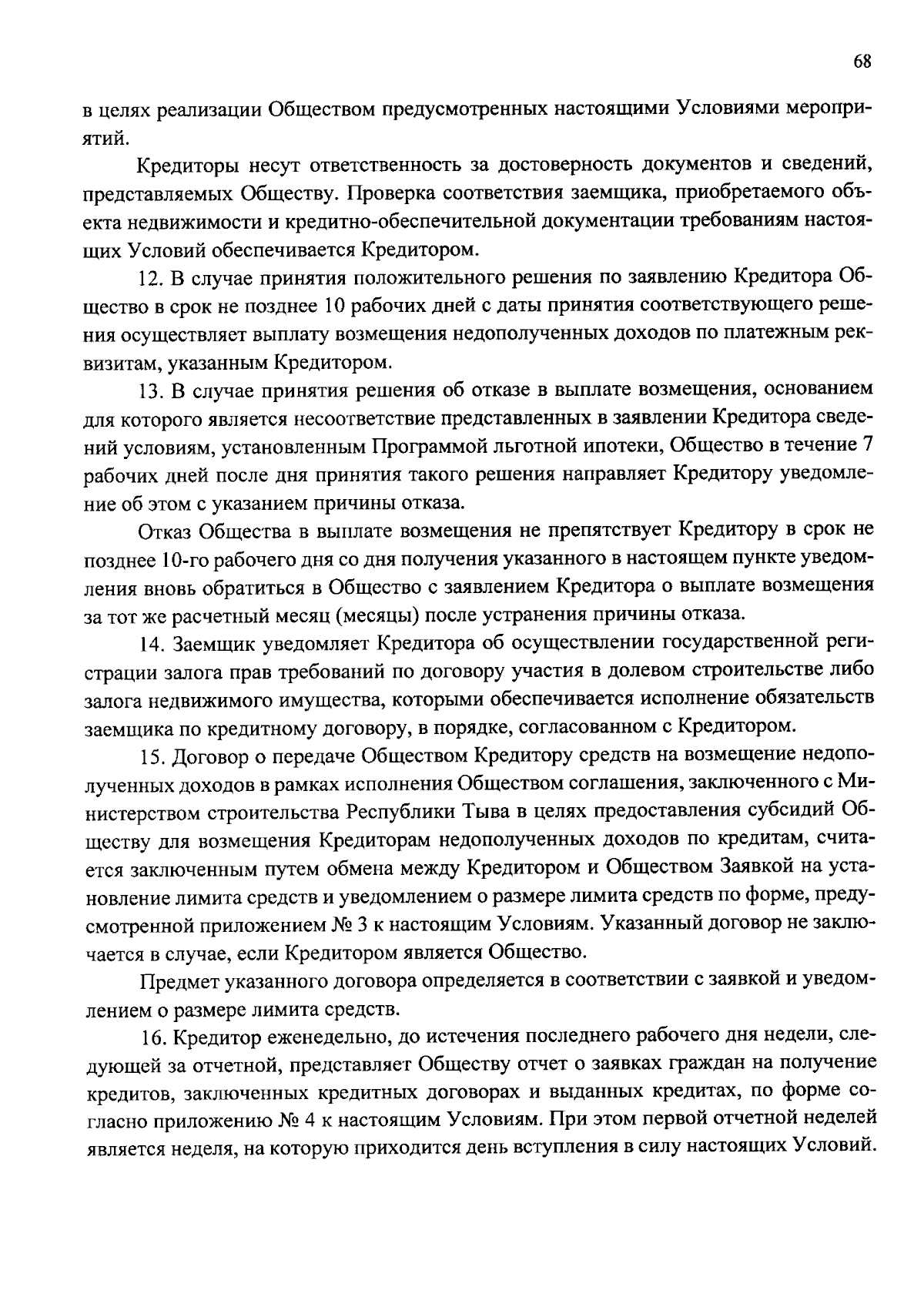 68

в целях реализации Обществом предусмотренных настоящими Условиями мероприятий.

Кредиторы несут ответственность за достоверность документов и сведений, представляемых Обществу. Проверка соответствия заемщика, приобретаемого объекта недвижимости и кредитно-обеспечительной документации требованиям настоящих Условий обеспечивается Кредитором.

12. В случае принятия положительного решения по заявлению Кредитора Общество в срок не позднее 10 рабочих дней с даты принятия соответствующего решения осуществляет выплату возмещения недополученных доходов по платежным реквизитам, указанным Кредитором.

13. В случае принятия решения об отказе в выплате возмещения, основанием для которого является несоответствие представленных в заявлении Кредитора сведений условиям, установленным Программой льготной ипотеки, Общество в течение 7 рабочих дней после дня принятия такого решения направляет Кредитору уведомление об этом с указанием причины отказа.

Отказ Общества в выплате возмещения не препятствует Кредитору в срок не позднее 10-го рабочего дня со дня получения указанного в настоящем пункте уведомления вновь обратиться в Общество с заявлением Кредитора о выплате возмещения за тот же расчетный месяц (месяцы) после устранения причины отказа.

14. Заемщик уведомляет Кредитора об осуществлении государственной регистрации залога прав требований по договору участия в долевом строительстве либо залога недвижимого имущества, которыми обеспечивается исполнение обязательств заемщика по кредитному договору, в порядке, согласованном с Кредитором.

15. Договор о передаче Обществом Кредитору средств на возмещение недополученных доходов в рамках исполнения Обществом соглашения, заключенного с Министерством строительства Республики Тыва в целях предоставления субсидий Обществу для возмещения Кредиторам недополученных доходов по кредитам, считается заключенным путем обмена между Кредитором и Обществом Заявкой на установление лимита средств и уведомлением о размере лимита средств по форме, предусмотренной приложением № 3 к настоящим Условиям. Указанный договор не заключается в случае, если Кредитором является Общество.

Предмет указанного договора определяется в соответствии с заявкой и уведомлением о размере лимита средств.

16. Кредитор еженедельно, до истечения последнего рабочего дня недели, следующей за отчетной, представляет Обществу отчет о заявках граждан на получение кредитов, заключенных кредитных договорах и выданных кредитах, по форме согласно приложению № 4 к настоящим Условиям. При этом первой отчетной неделей является неделя, на которую приходится день вступления в силу настоящих Условий.